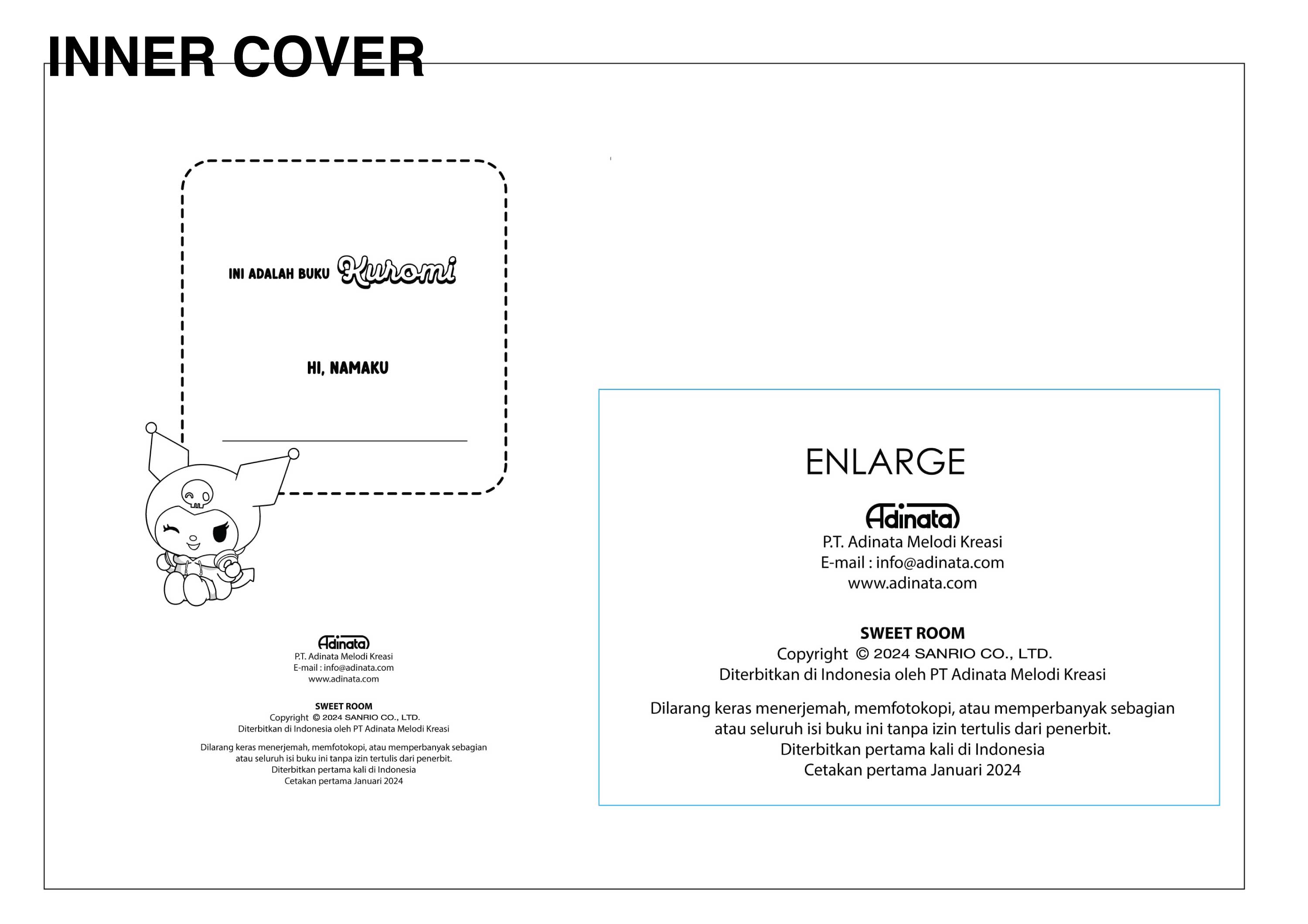 INNER COVER

INI ADALAH BUKU Kuromi

HI, NAMAKU

____

Adinata
P.T. Adinata Melodi Kreasi
E-mail : info@adinata.com
www.adinata.com

SWEET ROOM
Copyright © 2024 SANRIO CO., LTD.
Diterbitkan di Indonesia oleh PT Adinata Melodi Kreasi

Dilarang keras menerjemah, memfotokopi, atau memperbanyak sebagian atau seluruh isi buku ini tanpa izin tertulis dari penerbit.
Diterbitkan pertama kali di Indonesia
Cetakan pertama Januari 2024

ENLARGE

Adinata
P.T. Adinata Melodi Kreasi
E-mail : info@adinata.com
www.adinata.com

SWEET ROOM
Copyright © 2024 SANRIO CO., LTD.
Diterbitkan di Indonesia oleh PT Adinata Melodi Kreasi

Dilarang keras menerjemah, memfotokopi, atau memperbanyak sebagian atau seluruh isi buku ini tanpa izin tertulis dari penerbit.
Diterbitkan pertama kali di Indonesia
Cetakan pertama Januari 2024